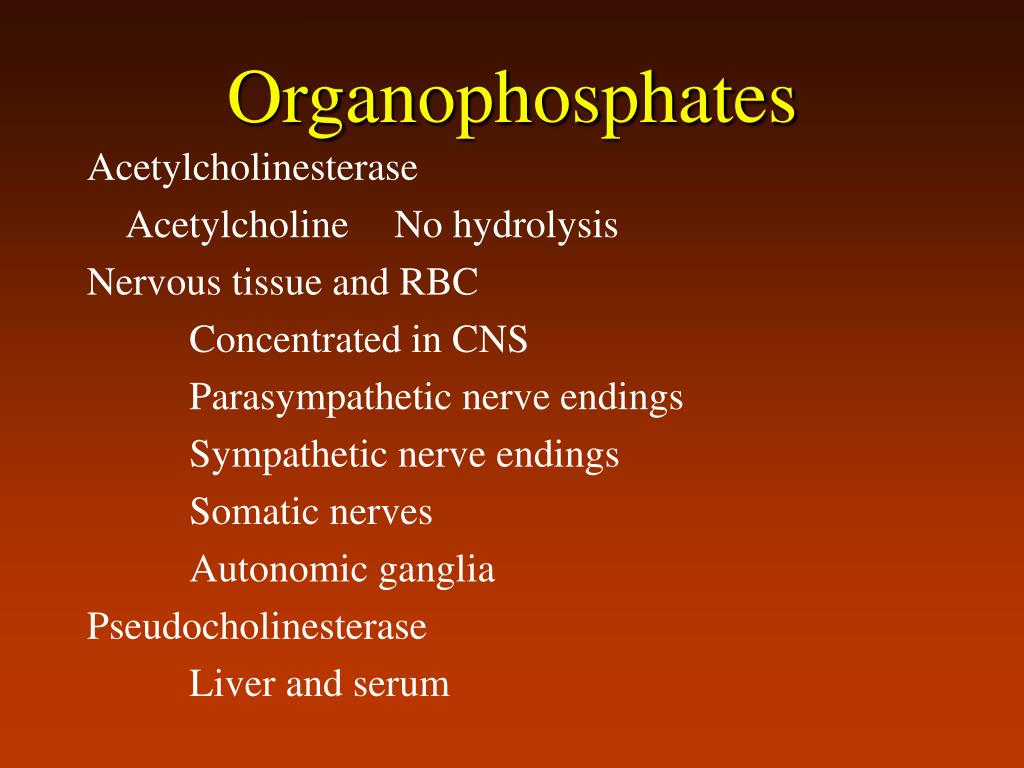 Organophosphates

Acetylcholinesterase

Acetylcholine No hydrolysis

Nervous tissue and RBC

Concentrated in CNS

Parasympathetic nerve endings

Sympathetic nerve endings

Somatic nerves

Autonomic ganglia

Pseudocholinesterase

Liver and serum